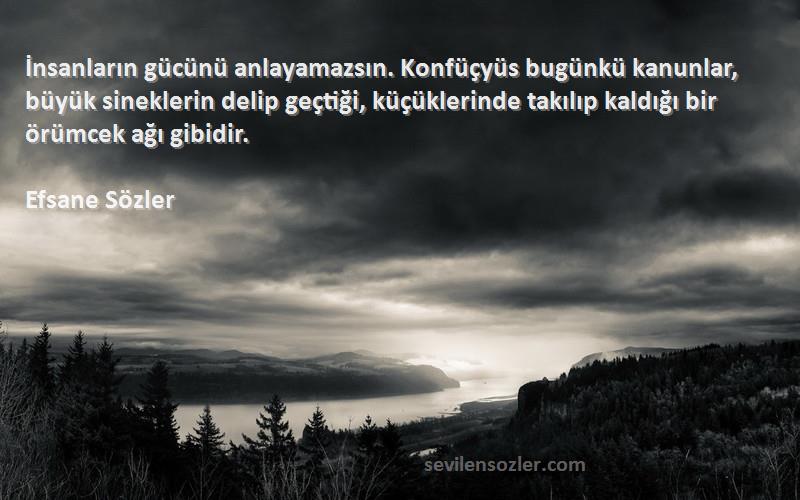 İnsanların gücünü anlayamazsın. Konfüçyüs bugünkü kanunlar, büyük sineklerin delip geçtiği, küçüklerinde takılıp kaldığı bir örümcek ağı gibidir.

Efsane Sözler

sevilensozler.com